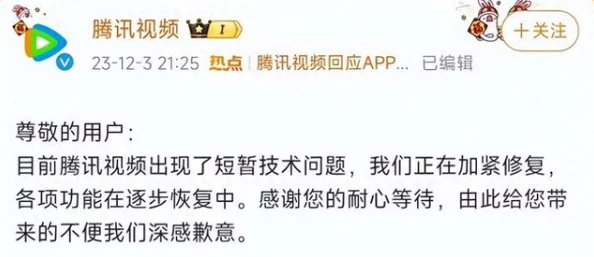 腾讯视频 I

+关注

23-12-3 21:25 热点 | 腾讯视频回应APP... 已编辑

尊敬的用户:
目前腾讯视频出现了短暂技术问题，我们正在加紧修复，各项功能在逐步恢复中。感谢您的耐心等待，由此给您带来的不便我们深感歉意。